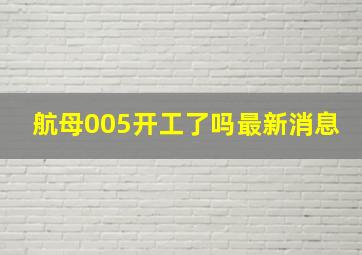 航母005开工了吗最新消息